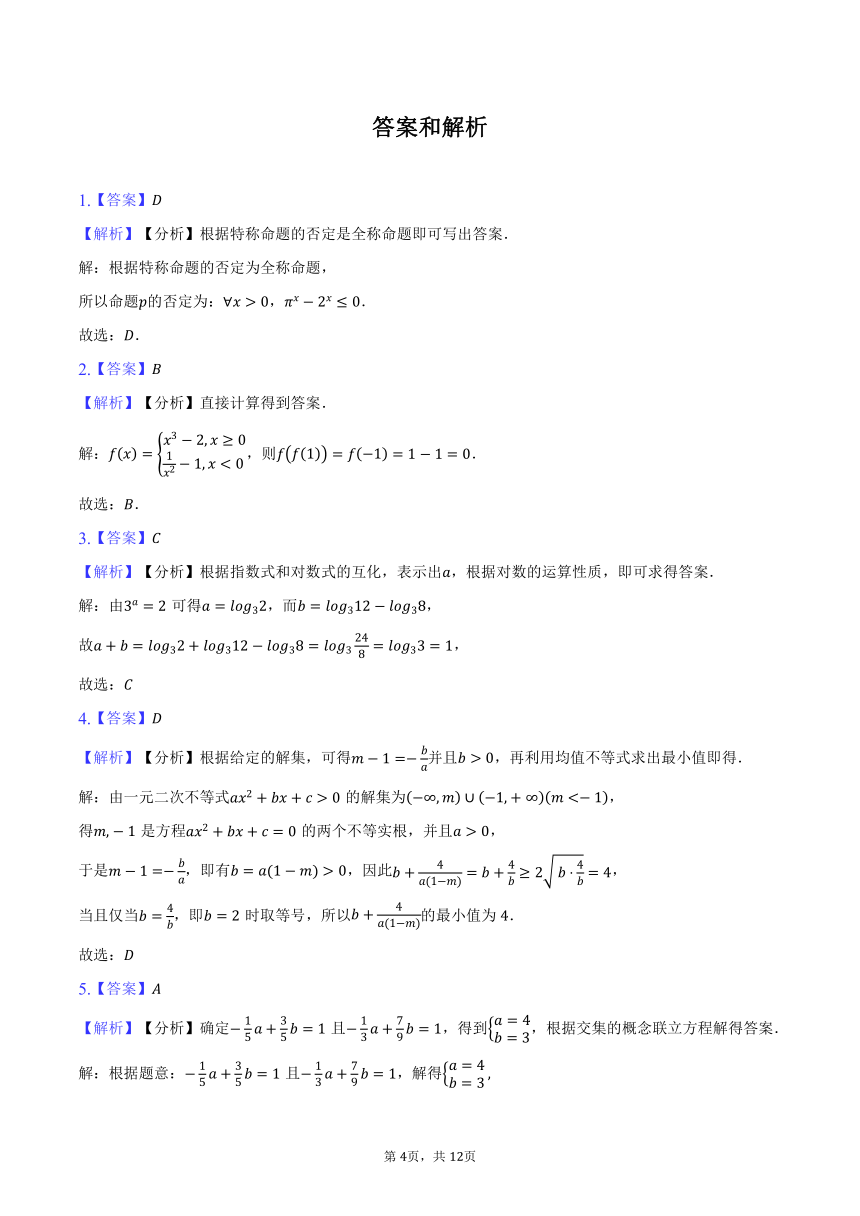 答案和解析

1.【答案】$D$

【解析】【分析】根据特称命题的否定是全称命题即可写出答案.

解：根据特称命题的否定为全称命题，

所以命题$p$的否定为：$\forall x>0$，$\pi^x-2^x\leq 0$.

故选：$D$.

2.【答案】$B$

【解析】【分析】直接计算得到答案.

解：$f(x)=\begin{cases}x^3-2,x\geq 0\\ \frac{1}{x^2}-1,x<0\end{cases}$，则$f(f(1))=f(-1)=1-1=0$.

故选：$B$.

3.【答案】$C$

【解析】【分析】根据指数式和对数式的互化，表示出$a$，根据对数的运算性质，即可求得答案.

解：由$3^a=2$ 可得$a=log_3 2$，而$b=log_3 12-log_3 8$，

故$a+b=log_3 2+log_3 12-log_3 8=log_3\frac{24}{8}=log_3 3=1$，

故选：$C$

4.【答案】$D$

【解析】【分析】根据给定的解集，可得$m-1=-\frac{b}{a}$并且$b>0$，再利用均值不等式求出最小值即得.

解：由一元二次不等式$ax^2+bx+c>0$ 的解集为$(-\infty,m)\cup(-1,+\infty)(m<-1)$，

得$m,-1$ 是方程$ax^2+bx+c=0$ 的两个不等实根，并且$a>0$，

于是$m-1=-\frac{b}{a}$，即有$b=a(1-m)>0$，因此$b+\frac{4}{a(1-m)}=b+\frac{4}{b}\geq 2\sqrt{b\cdot\frac{4}{b}}=4$，

当且仅当$b=\frac{4}{b}$，即$b=2$ 时取等号，所以$b+\frac{4}{a(1-m)}$的最小值为 4.

故选：$D$

5.【答案】$A$

【解析】【分析】确定$-\frac{1}{5}a+\frac{3}{5}b=1$ 且$-\frac{1}{3}a+\frac{7}{9}b=1$，得到$\begin{cases}a=4\\ b=3\end{cases}$，根据交集的概念联立方程解得答案.

解：根据题意：$-\frac{1}{5}a+\frac{3}{5}b=1$ 且$-\frac{1}{3}a+\frac{7}{9}b=1$，解得$\begin{cases}a=4\\ b=3\end{cases}$，

第 4页，共 12页